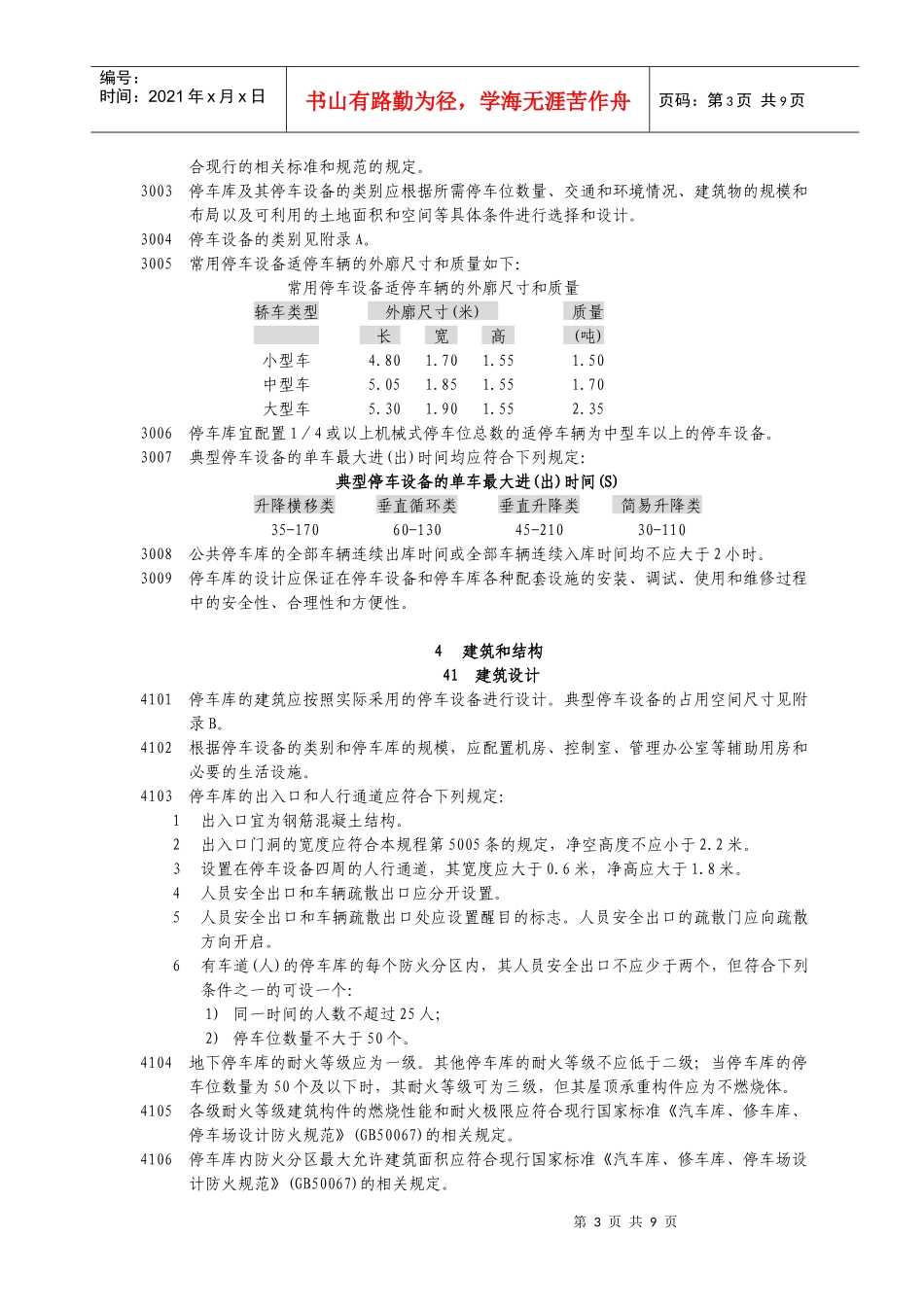 编号：
时间：2021年x月x日

书山有路勤为径，学海无涯苦作舟

页码：第3页 共9页

合现行的相关标准和规范的规定。

3003 停车库及其停车设备的类别应根据所需停车位数量、交通和环境情况、建筑物的规模和布局以及可利用的土地面积和空间等具体条件进行选择和设计。

3004 停车设备的类别见附录A。

3005 常用停车设备适停车辆的外廓尺寸和质量如下：

常用停车设备适停车辆的外廓尺寸和质量

| 轿车类型 | 外廓尺寸(米) | | | 质量 |
|---|---|---|---|---|
| | 长 | 宽 | 高 | (吨) |
| 小型车 | 4.80 | 1.70 | 1.55 | 1.50 |
| 中型车 | 5.05 | 1.85 | 1.55 | 1.70 |
| 大型车 | 5.30 | 1.90 | 1.55 | 2.35 |

3006 停车库宜配置1／4或以上机械式停车位总数的适停车辆为中型车以上的停车设备。

3007 典型停车设备的单车最大进(出)时间均应符合下列规定：

典型停车设备的单车最大进(出)时间(S)

| 升降横移类 | 垂直循环类 | 垂直升降类 | 简易升降类 |
|---|---|---|---|
| 35-170 | 60-130 | 45-210 | 30-110 |

3008 公共停车库的全部车辆连续出库时间或全部车辆连续入库时间均不应大于2小时。

3009 停车库的设计应保证在停车设备和停车库各种配套设施的安装、调试、使用和维修过程中的安全性、合理性和方便性。

4 建筑和结构

41 建筑设计

4101 停车库的建筑应按照实际采用的停车设备进行设计。典型停车设备的占用空间尺寸见附录B。

4102 根据停车设备的类别和停车库的规模，应配置机房、控制室、管理办公室等辅助用房和必要的生活设施。

4103 停车库的出入口和人行通道应符合下列规定：

1 出入口宜为钢筋混凝土结构。

2 出入口门洞的宽度应符合本规程第5005条的规定，净空高度不应小于2.2米。

3 设置在停车设备四周的人行通道，其宽度应大于0.6米，净高应大于1.8米。

4 人员安全出口和车辆疏散出口应分开设置。

5 人员安全出口和车辆疏散出口处应设置醒目的标志。人员安全出口的疏散门应向疏散方向开启。

6 有车道(人)的停车库的每个防火分区内，其人员安全出口不应少于两个，但符合下列条件之一的可设一个：

1) 同一时间的人数不超过25人；

2) 停车位数量不大于50个。

4104 地下停车库的耐火等级应为一级。其他停车库的耐火等级不应低于二级；当停车库的停车位数量为50个及以下时，其耐火等级可为三级，但其屋顶承重构件应为不燃烧体。

4105 各级耐火等级建筑构件的燃烧性能和耐火极限应符合现行国家标准《汽车库、修车库、停车场设计防火规范》(GB50067)的相关规定。

4106 停车库内防火分区最大允许建筑面积应符合现行国家标准《汽车库、修车库、停车场设计防火规范》(GB50067)的相关规定。

第 3 页 共 9 页